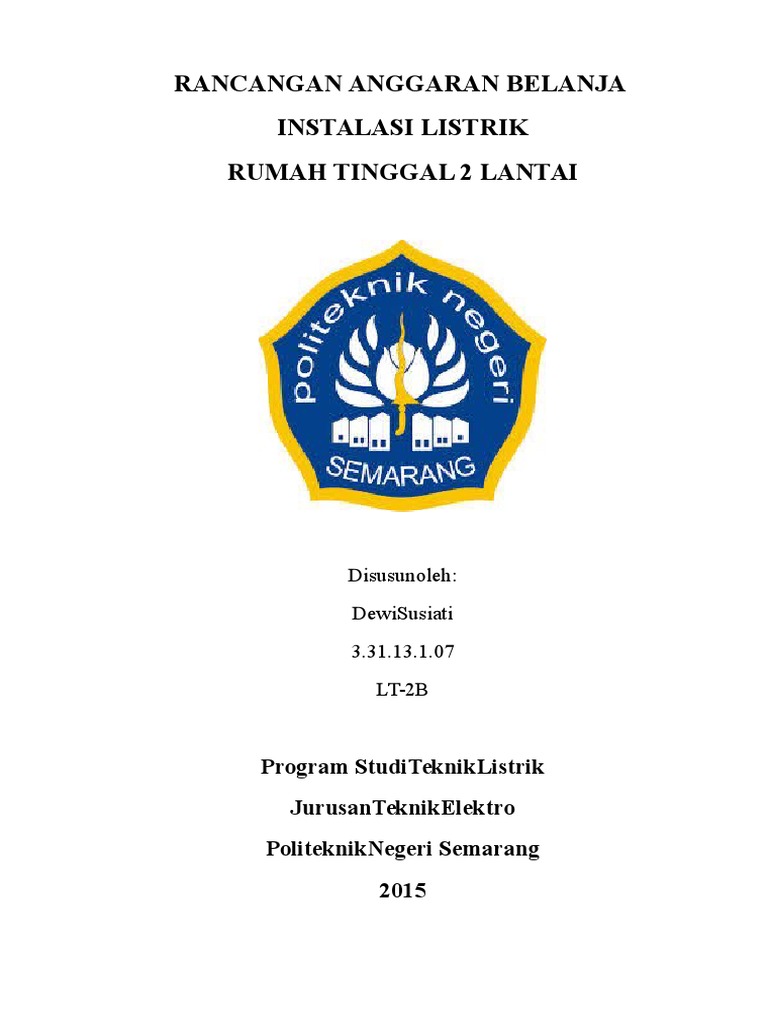 RANCANGAN ANGGARAN BELANJA

INSTALASI LISTRIK

RUMAH TINGGAL 2 LANTAI

politeknik negeri

SEMARANG

Disusunoleh:

DewiSusiati

3.31.13.1.07

LT-2B

Program StudiTeknikListrik

JurusanTeknikElektro

PoliteknikNegeri Semarang

2015